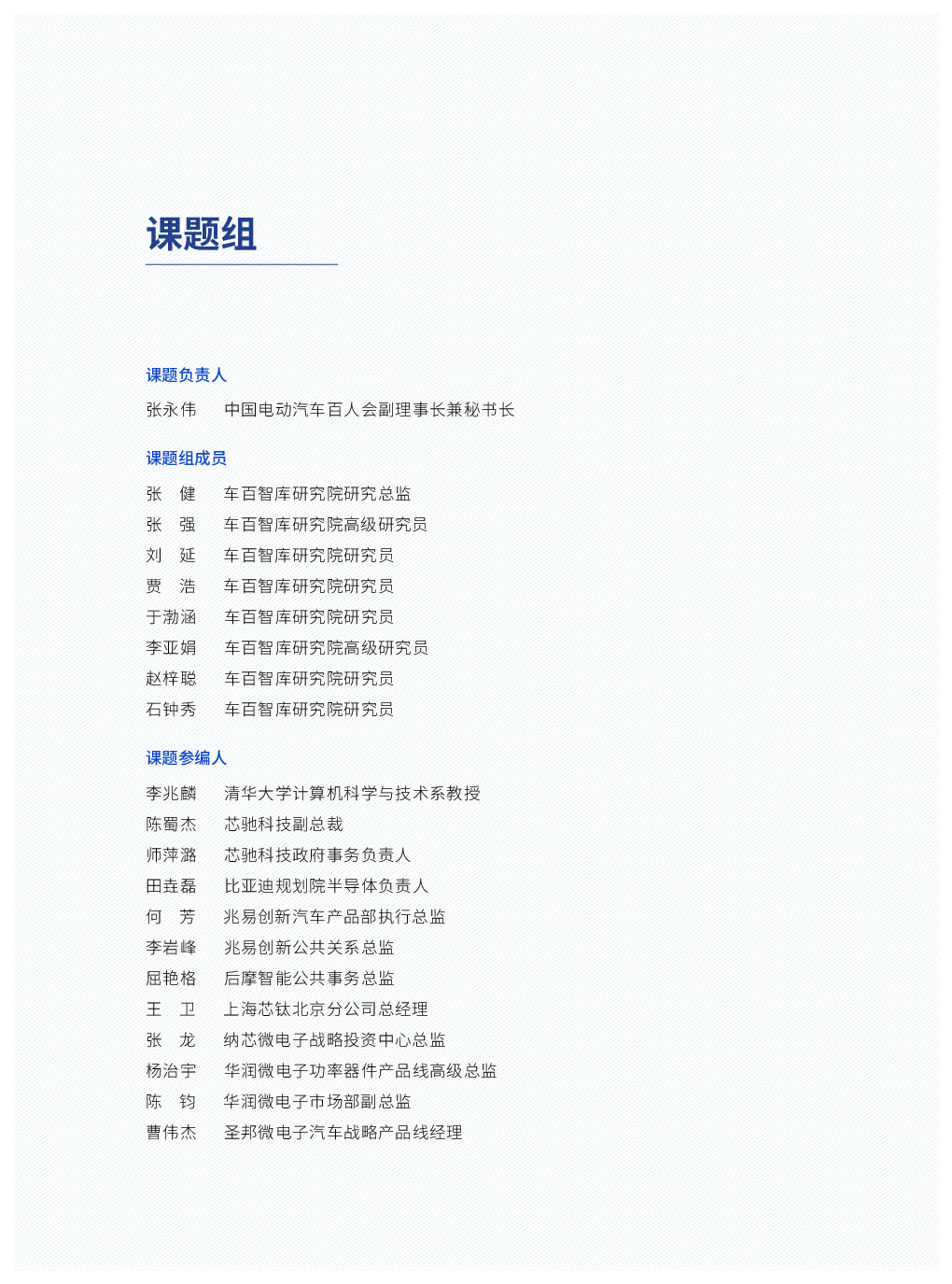 课题组

课题负责人

张永伟　中国电动汽车百人会副理事长兼秘书长

课题组成员

张　健　车百智库研究院研究总监
张　强　车百智库研究院高级研究员
刘　延　车百智库研究院研究员
贾　浩　车百智库研究院研究员
于渤涵　车百智库研究院研究员
李亚娟　车百智库研究院高级研究员
赵梓聪　车百智库研究院研究员
石钟秀　车百智库研究院研究员

课题参编人

李兆麟　清华大学计算机科学与技术系教授
陈蜀杰　芯驰科技副总裁
师萍潞　芯驰科技政府事务负责人
田垚磊　比亚迪规划院半导体负责人
何　芳　兆易创新汽车产品部执行总监
李岩峰　兆易创新公共关系总监
屈艳格　后摩智能公共事务总监
王　卫　上海芯钛北京分公司总经理
张　龙　纳芯微电子战略投资中心总监
杨治宇　华润微电子功率器件产品线高级总监
陈　钧　华润微电子市场部副总监
曹伟杰　圣邦微电子汽车战略产品线经理